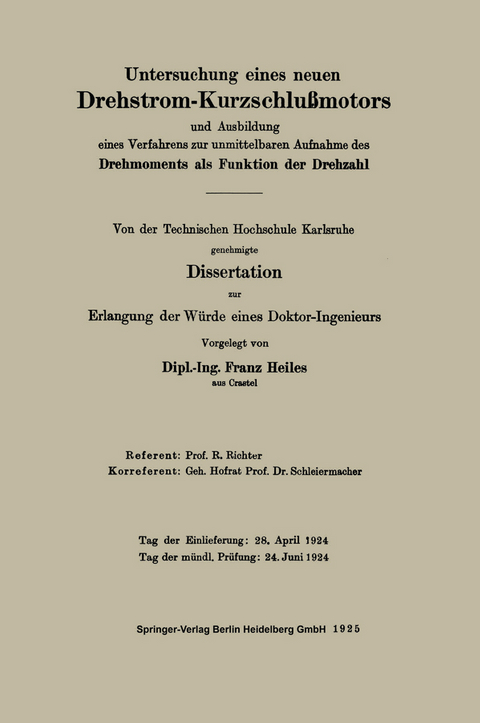 Untersuchung eines neuen
Drehstrom-Kurzschlußmotors
und Ausbildung
eines Verfahrens zur unmittelbaren Aufnahme des
Drehmoments als Funktion der Drehzahl

Von der Technischen Hochschule Karlsruhe
genehmigte
Dissertation
zur
Erlangung der Würde eines Doktor-Ingenieurs

Vorgelegt von
Dipl.-Ing. Franz Heiles
aus Crastel

Referent: Prof. R. Richter
Korreferent: Geh. Hofrat Prof. Dr. Schleiermacher

Tag der Einlieferung: 28. April 1924
Tag der mündl. Prüfung: 24. Juni 1924

Springer-Verlag Berlin Heidelberg GmbH 1925